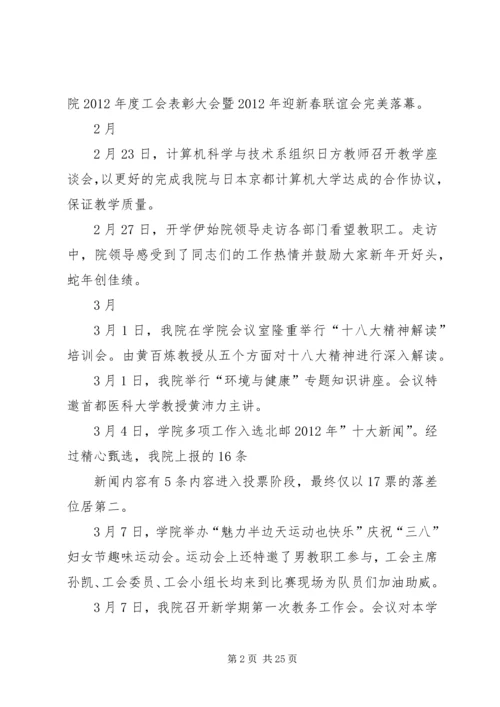 院 2012 年度工会表彰大会暨 2012 年迎新春联谊会完美落幕。

2 月

2 月 23 日，计算机科学与技术系组织日方教师召开教学座谈会，以更好的完成我院与日本京都计算机大学达成的合作协议，保证教学质量。

2 月 27 日，开学伊始院领导走访各部门看望教职工。走访中，院领导感受到了同志们的工作热情并鼓励大家新年开好头，蛇年创佳绩。

3 月

3 月 1 日，我院在学院会议室隆重举行“十八大精神解读”培训会。由黄百炼教授从五个方面对十八大精神进行深入解读。

3 月 1 日，我院举行“环境与健康”专题知识讲座。会议特邀首都医科大学教授黄沛力主讲。

3 月 4 日，学院多项工作入选北邮 2012 年”十大新闻”。经过精心甄选，我院上报的 16 条

新闻内容有 5 条内容进入投票阶段，最终仅以 17 票的落差位居第二。

3 月 7 日，学院举办“魅力半边天运动也快乐”庆祝“三八”妇女节趣味运动会。运动会上还特邀了男教职工参与，工会主席孙凯、工会委员、工会小组长均来到比赛现场为队员们加油助威。

3 月 7 日，我院召开新学期第一次教务工作会。会议对本学

第 2 页 共 25 页